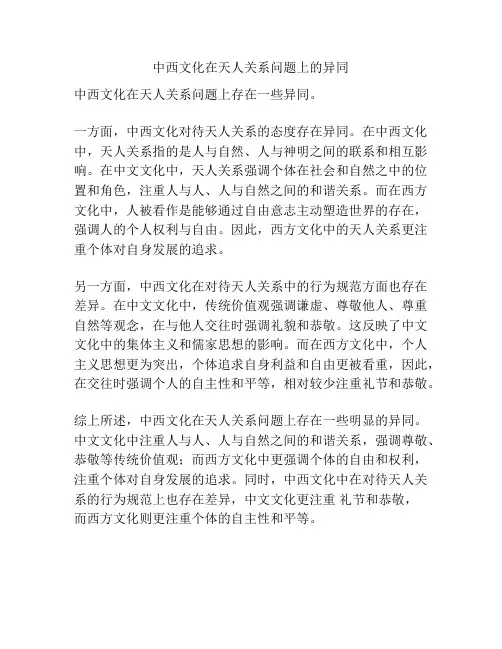 中西文化在天人关系问题上的异同

中西文化在天人关系问题上存在一些异同。

一方面，中西文化对待天人关系的态度存在异同。在中西文化中，天人关系指的是人与自然、人与神明之间的联系和相互影响。在中文文化中，天人关系强调个体在社会和自然之中的位置和角色，注重人与人、人与自然之间的和谐关系。而在西方文化中，人被看作是能够通过自由意志主动塑造世界的存在，强调人的个人权利与自由。因此，西方文化中的天人关系更注重个体对自身发展的追求。

另一方面，中西文化在对待天人关系中的行为规范方面也存在差异。在中文文化中，传统价值观强调谦虚、尊敬他人、尊重自然等观念，在与他人交往时强调礼貌和恭敬。这反映了中文文化中的集体主义和儒家思想的影响。而在西方文化中，个人主义思想更为突出，个体追求自身利益和自由更被看重，因此，在交往时强调个人的自主性和平等，相对较少注重礼节和恭敬。

综上所述，中西文化在天人关系问题上存在一些明显的异同。中文文化中注重人与人、人与自然之间的和谐关系，强调尊敬、恭敬等传统价值观；而西方文化中更强调个体的自由和权利，注重个体对自身发展的追求。同时，中西文化中在对待天人关系的行为规范上也存在差异，中文文化更注重 礼节和恭敬，而西方文化则更注重个体的自主性和平等。